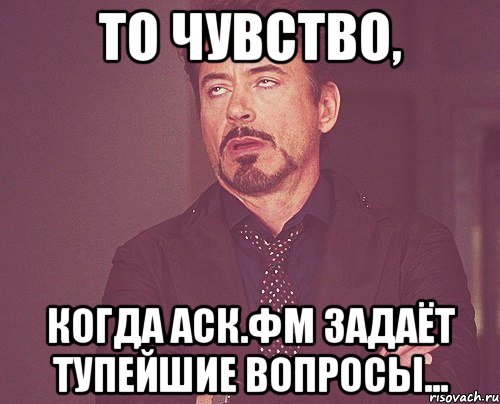 ТО ЧУВСТВО,

КОГДА АСК.ФМ ЗАДАЁТ ТУПЕЙШИЕ ВОПРОСЫ...

risovach.ru